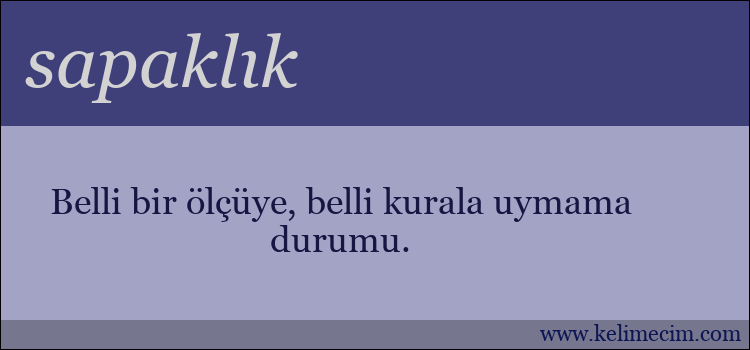 sapaklık

Belli bir ölçüye, belli kurala uymama durumu.

www.kelimecim.com